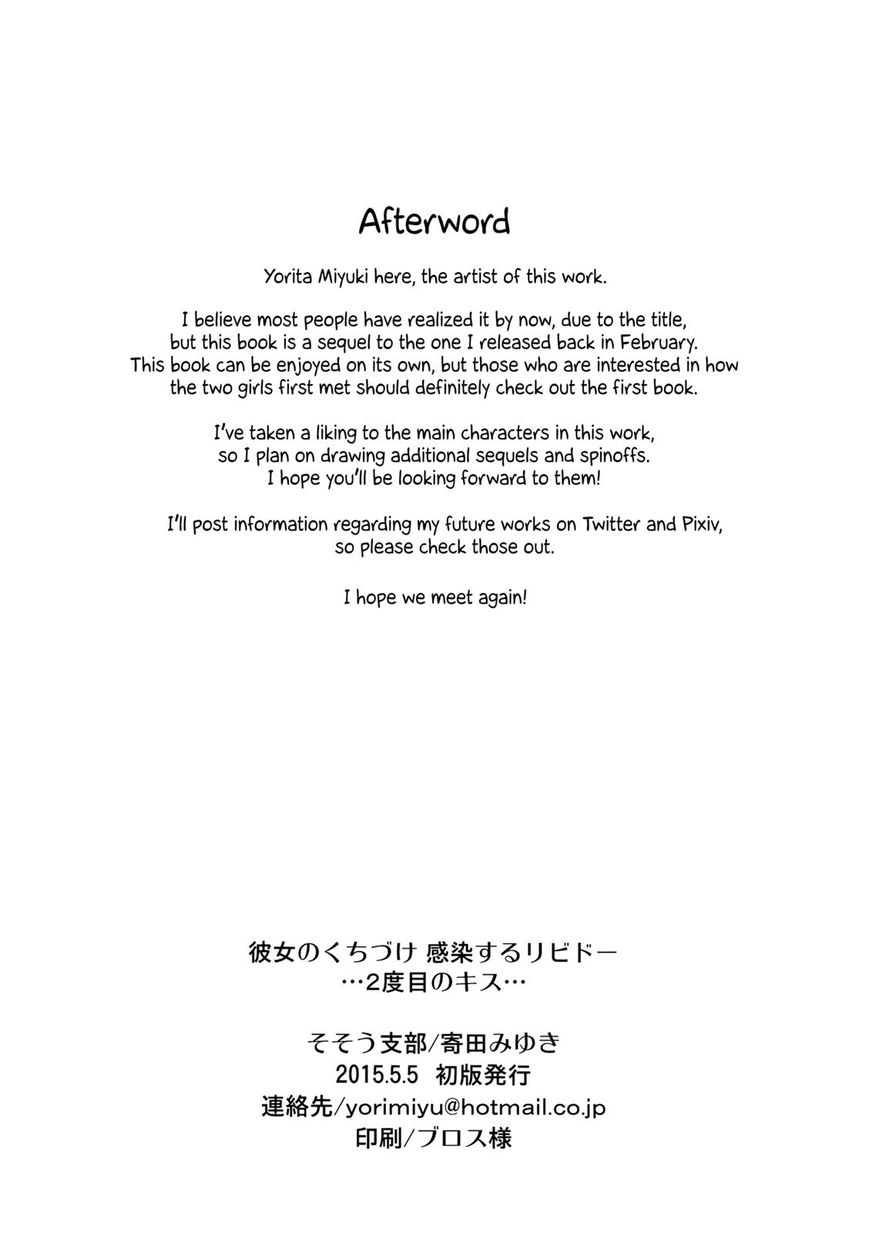 Afterword

Yorita Miyuki here, the artist of this work.

I believe most people have realized it by now, due to the title, but this book is a sequel to the one I released back in February. This book can be enjoyed on its own, but those who are interested in how the two girls first met should definitely check out the first book.

I've taken a liking to the main characters in this work, so I plan on drawing additional sequels and spinoffs. I hope you'll be looking forward to them!

I'll post information regarding my future works on Twitter and Pixiv, so please check those out.

I hope we meet again!

彼女のくちづけ 感染するリビドー
…2度目のキス…

そそう支部/寄田みゆき
2015.5.5 初版発行
連絡先/yorimiyu@hotmail.co.jp
印刷/ブロス様